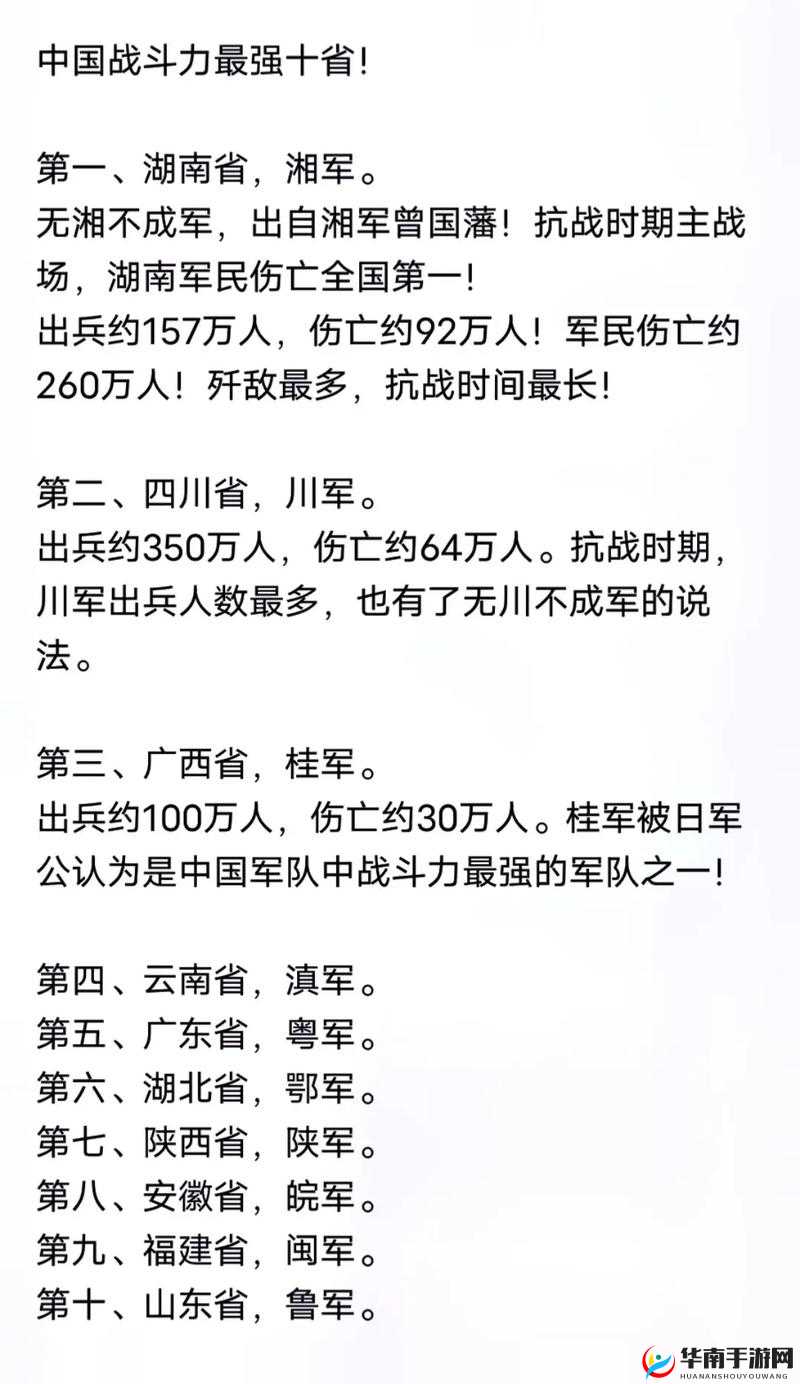 中国战斗力最强十省!

第一、湖南省，湘军。
无湘不成军，出自湘军曾国藩！抗战时期主战场，湖南军民伤亡全国第一!
出兵约157万人，伤亡约92万人！军民伤亡约260万人！歼敌最多，抗战时间最长!

第二、四川省，川军。
出兵约350万人，伤亡约64万人。抗战时期，川军出兵人数最多，也有了无川不成军的说法。

第三、广西省，桂军。
出兵约100万人，伤亡约30万人。桂军被日军公认为是中国军队中战斗力最强的军队之一!

第四、云南省，滇军。
第五、广东省，粤军。
第六、湖北省，鄂军。
第七、陕西省，陕军。
第八、安徽省，皖军。
第九、福建省，闽军。
第十、山东省，鲁军。

华南手游网
HUANANSHOUYOUWANG